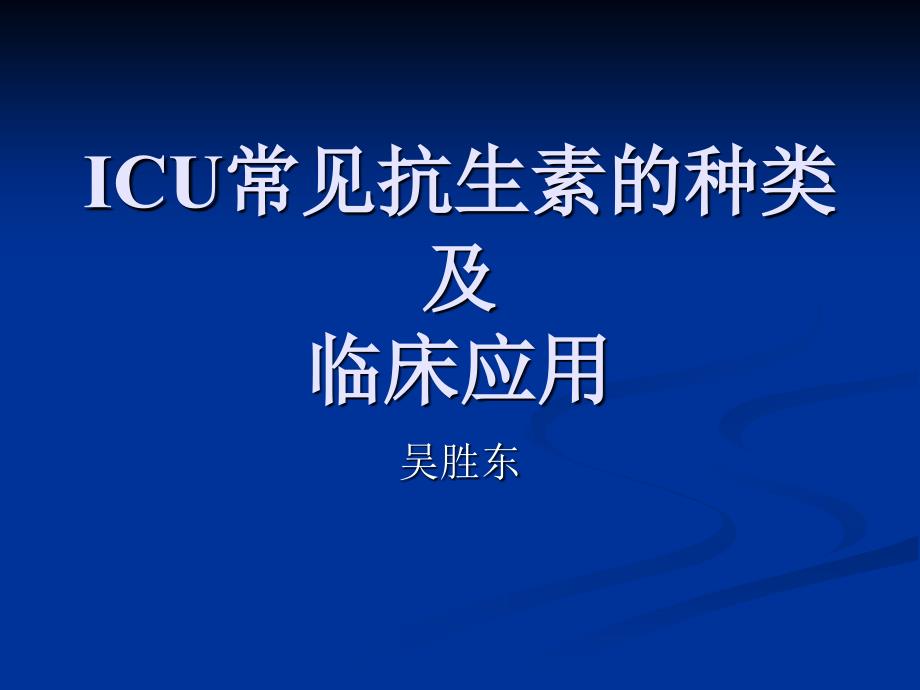 ICU常见抗生素的种类
及
临床应用

吴胜东